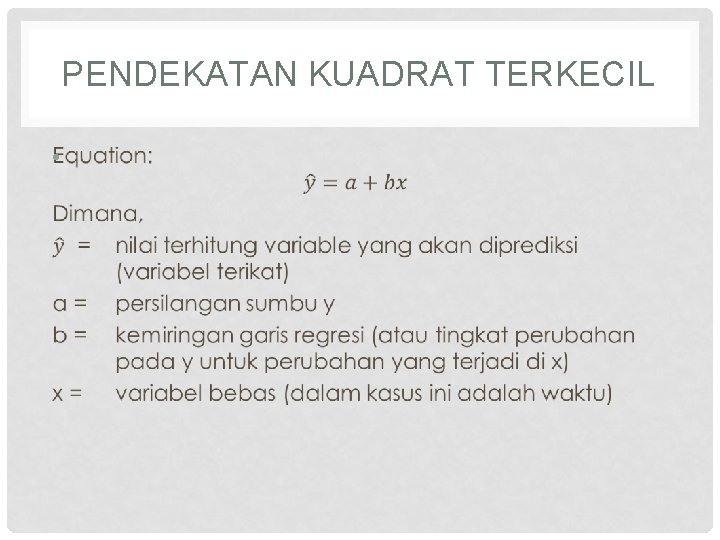 PENDEKATAN KUADRAT TERKECIL

Equation:

$\hat{y} = a + bx$

Dimana,

$\hat{y}$ = nilai terhitung variable yang akan diprediksi (variabel terikat)

a = persilangan sumbu y

b = kemiringan garis regresi (atau tingkat perubahan pada y untuk perubahan yang terjadi di x)

x = variabel bebas (dalam kasus ini adalah waktu)